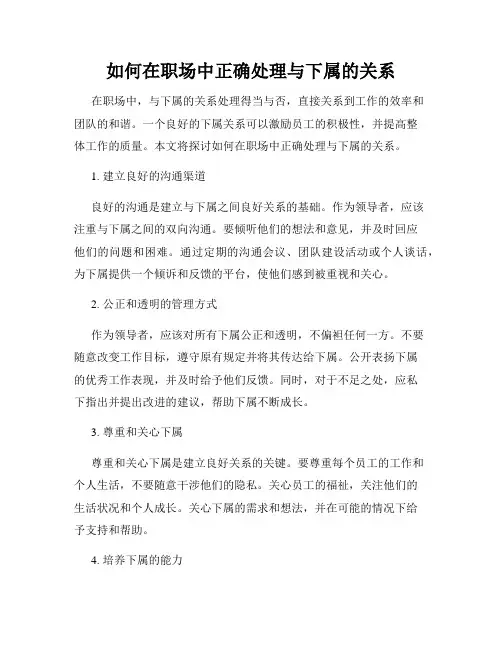 如何在职场中正确处理与下属的关系

在职场中，与下属的关系处理得当与否，直接关系到工作的效率和团队的和谐。一个良好的下属关系可以激励员工的积极性，并提高整体工作的质量。本文将探讨如何在职场中正确处理与下属的关系。

1. 建立良好的沟通渠道

良好的沟通是建立与下属之间良好关系的基础。作为领导者，应该注重与下属之间的双向沟通。要倾听他们的想法和意见，并及时回应他们的问题和困难。通过定期的沟通会议、团队建设活动或个人谈话，为下属提供一个倾诉和反馈的平台，使他们感到被重视和关心。

2. 公正和透明的管理方式

作为领导者，应该对所有下属公正和透明，不偏袒任何一方。不要随意改变工作目标，遵守原有规定并将其传达给下属。公开表扬下属的优秀工作表现，并及时给予他们反馈。同时，对于不足之处，应私下指出并提出改进的建议，帮助下属不断成长。

3. 尊重和关心下属

尊重和关心下属是建立良好关系的关键。要尊重每个员工的工作和个人生活，不要随意干涉他们的隐私。关心员工的福祉，关注他们的生活状况和个人成长。关心下属的需求和想法，并在可能的情况下给予支持和帮助。

4. 培养下属的能力